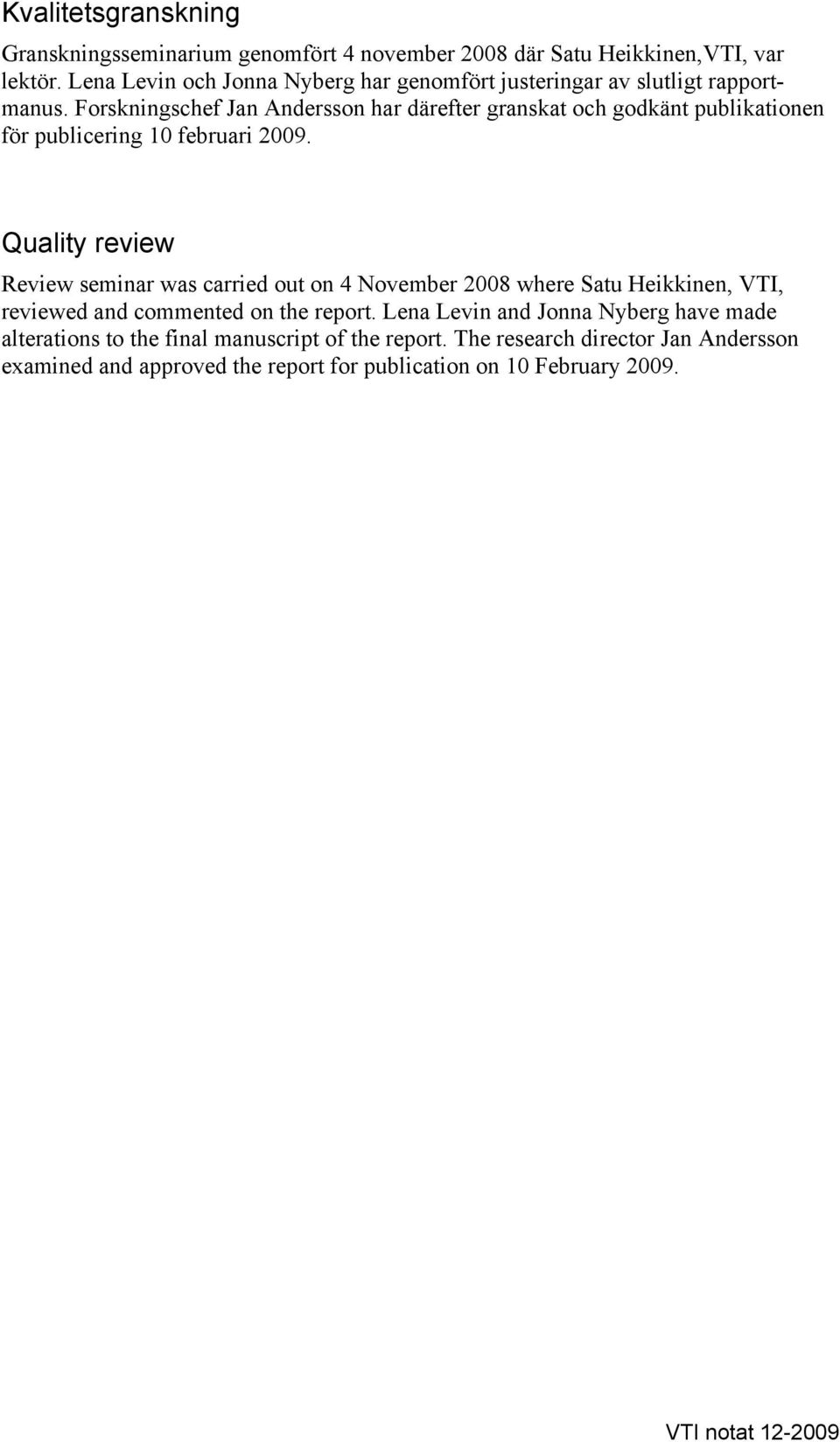 Kvalitetsgranskning

Granskningsseminarium genomfört 4 november 2008 där Satu Heikkinen,VTI, var lektör. Lena Levin och Jonna Nyberg har genomfört justeringar av slutligt rapportmanus. Forskningschef Jan Andersson har därefter granskat och godkänt publikationen för publicering 10 februari 2009.

Quality review

Review seminar was carried out on 4 November 2008 where Satu Heikkinen, VTI, reviewed and commented on the report. Lena Levin and Jonna Nyberg have made alterations to the final manuscript of the report. The research director Jan Andersson examined and approved the report for publication on 10 February 2009.

VTI notat 12-2009